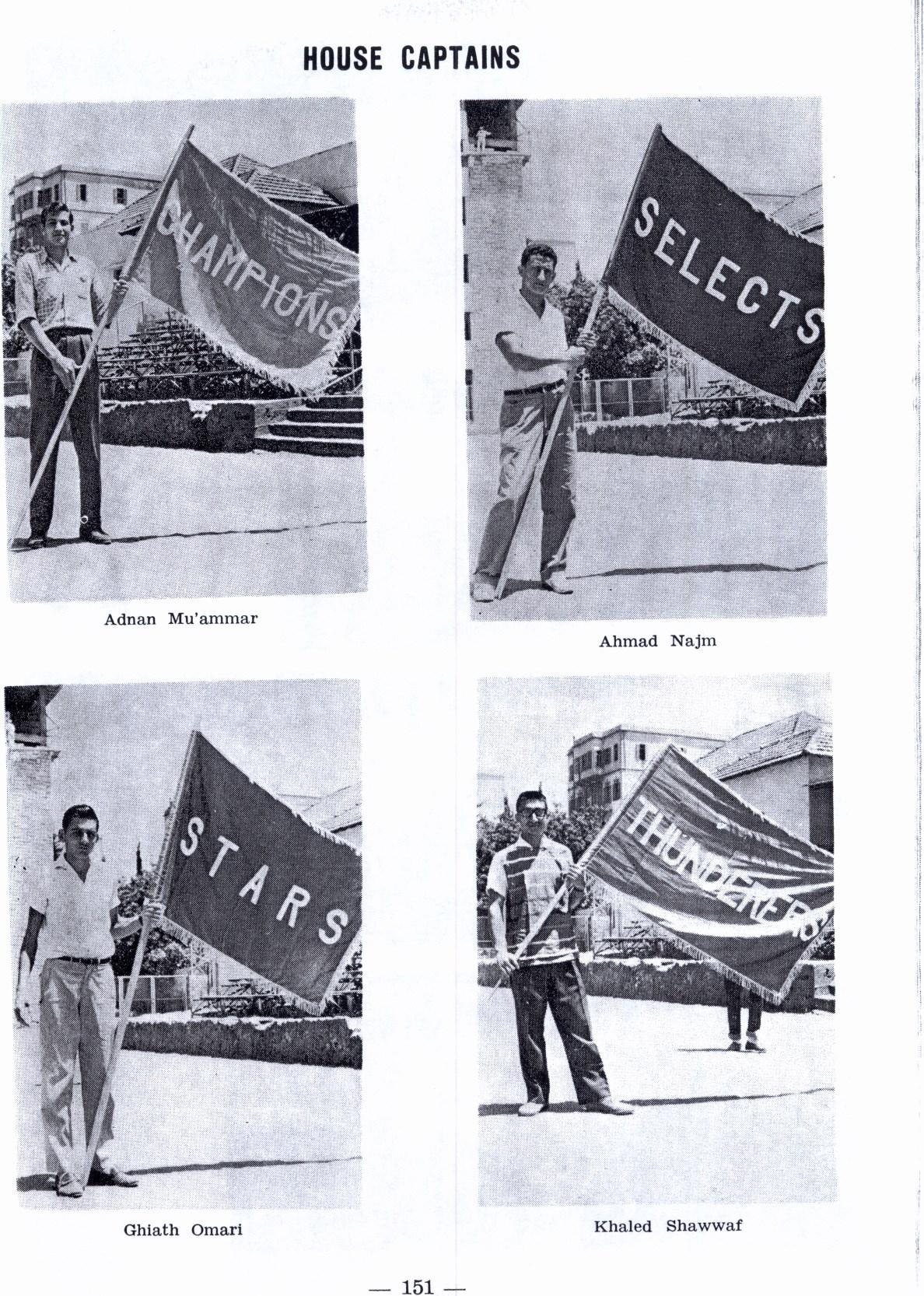 HOUSE CAPTAINS

CHAMPIONS

Adnan Mu'ammar

SELECTS

Ahmad Najm

STARS

Ghiath Omari

THUNDERERS

Khaled Shawwaf

— 151 —